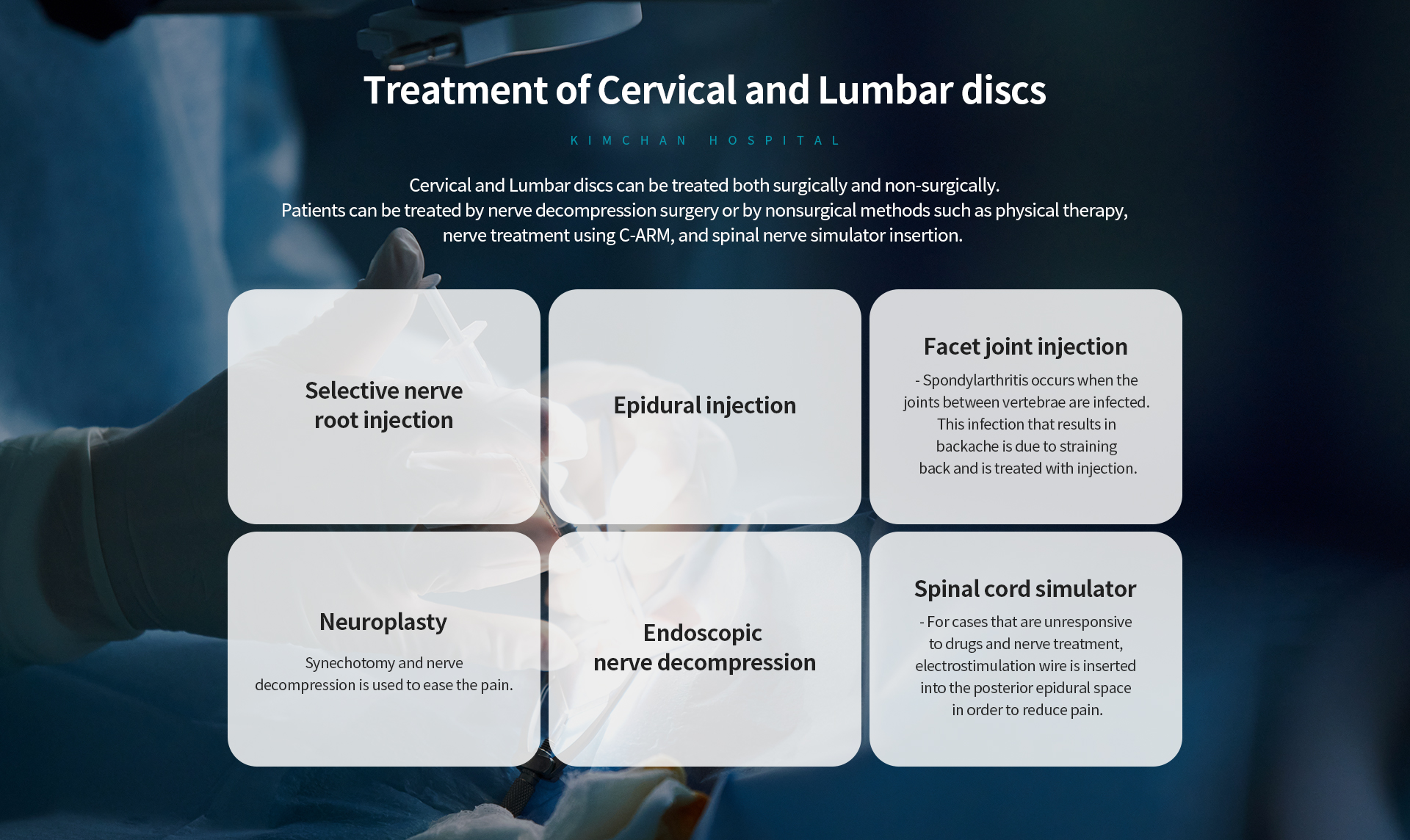 Treatment of Cervical and Lumbar discs

KIMCHAN HOSPITAL

Cervical and Lumbar discs can be treated both surgically and non-surgically.
Patients can be treated by nerve decompression surgery or by nonsurgical methods such as physical therapy, nerve treatment using C-ARM, and spinal nerve simulator insertion.

Selective nerve root injection

Epidural injection

Facet joint injection

- Spondylarthritis occurs when the joints between vertebrae are infected. This infection that results in backache is due to straining back and is treated with injection.

Neuroplasty

Synechotomy and nerve decompression is used to ease the pain.

Endoscopic nerve decompression

Spinal cord simulator

- For cases that are unresponsive to drugs and nerve treatment, electrostimulation wire is inserted into the posterior epidural space in order to reduce pain.